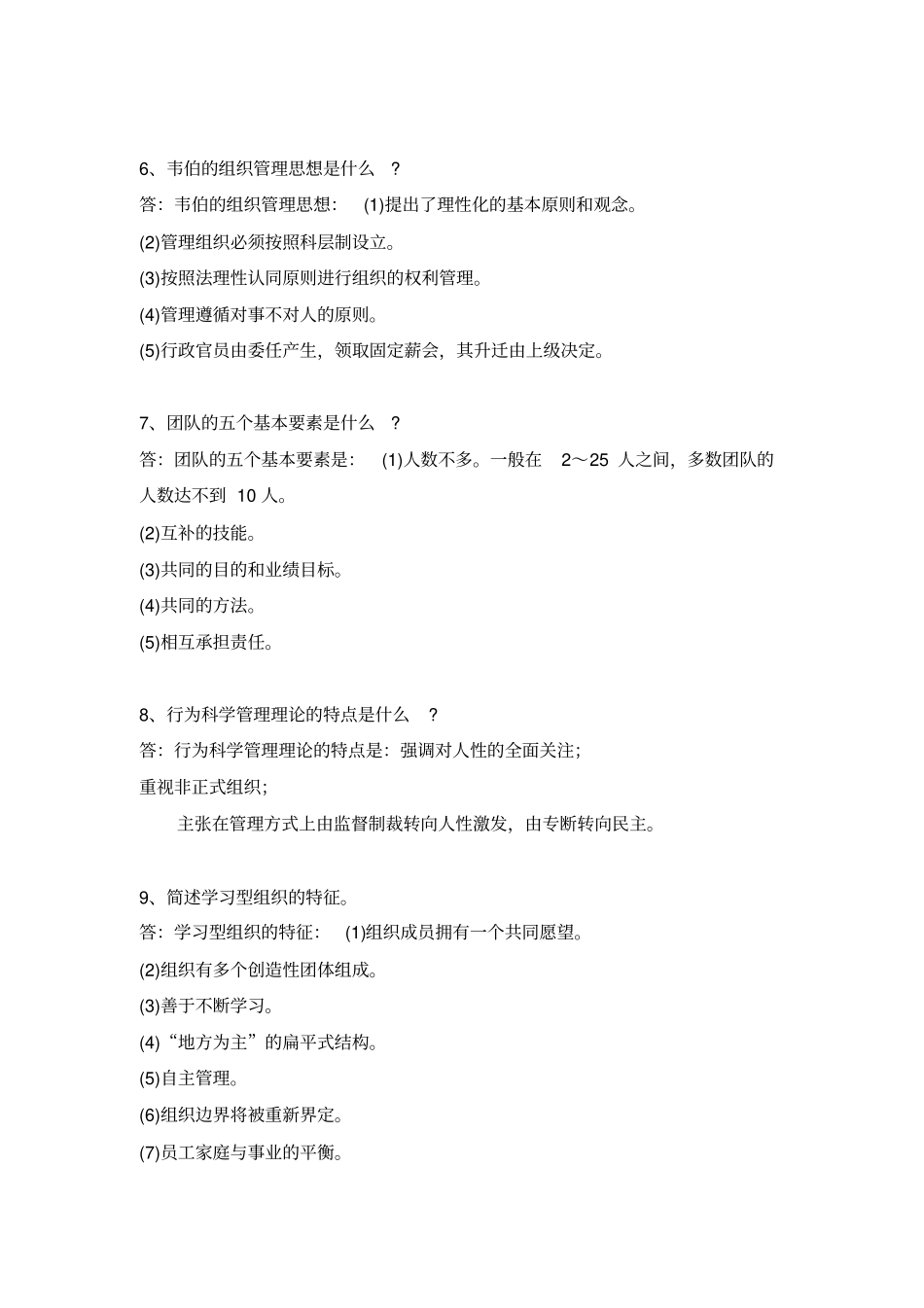 6、韦伯的组织管理思想是什么 ?

答：韦伯的组织管理思想： (1)提出了理性化的基本原则和观念。

(2)管理组织必须按照科层制设立。

(3)按照法理性认同原则进行组织的权利管理。

(4)管理遵循对事不对人的原则。

(5)行政官员由委任产生，领取固定薪会，其升迁由上级决定。

7、团队的五个基本要素是什么 ?

答：团队的五个基本要素是： (1)人数不多。一般在 2～25 人之间，多数团队的人数达不到 10 人。

(2)互补的技能。

(3)共同的目的和业绩目标。

(4)共同的方法。

(5)相互承担责任。

8、行为科学管理理论的特点是什么 ?

答：行为科学管理理论的特点是：强调对人性的全面关注；

重视非正式组织；

主张在管理方式上由监督制裁转向人性激发，由专断转向民主。

9、简述学习型组织的特征。

答：学习型组织的特征： (1)组织成员拥有一个共同愿望。

(2)组织有多个创造性团体组成。

(3)善于不断学习。

(4)“地方为主”的扁平式结构。

(5)自主管理。

(6)组织边界将被重新界定。

(7)员工家庭与事业的平衡。